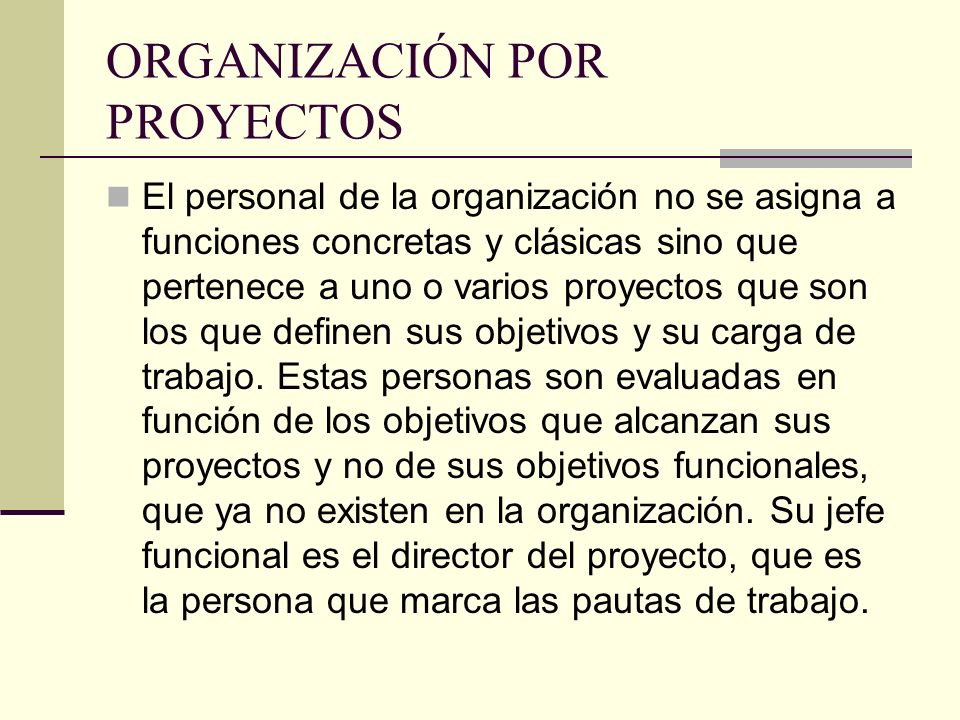 ORGANIZACIÓN POR PROYECTOS

El personal de la organización no se asigna a funciones concretas y clásicas sino que pertenece a uno o varios proyectos que son los que definen sus objetivos y su carga de trabajo. Estas personas son evaluadas en función de los objetivos que alcanzan sus proyectos y no de sus objetivos funcionales, que ya no existen en la organización. Su jefe funcional es el director del proyecto, que es la persona que marca las pautas de trabajo.